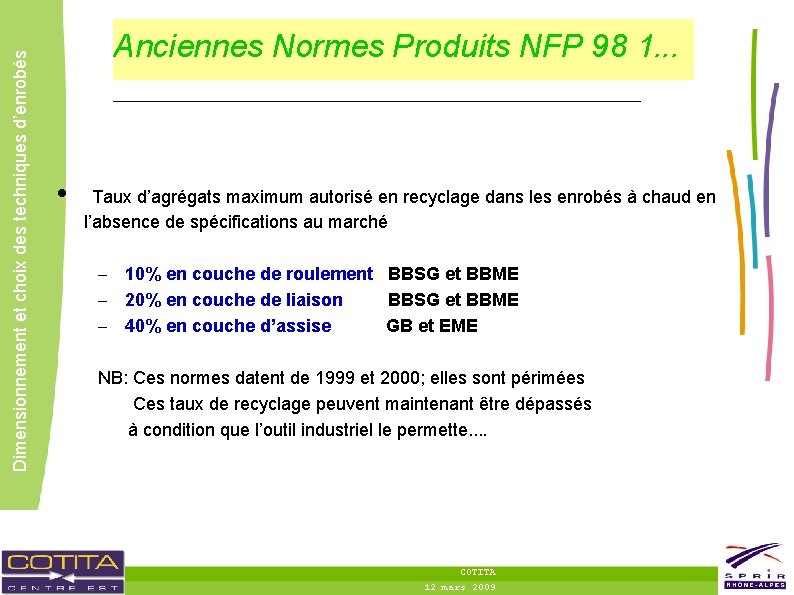 Dimensionnement et choix des techniques d'enrobés

Anciennes Normes Produits NFP 98 1...

• Taux d'agrégats maximum autorisé en recyclage dans les enrobés à chaud en l'absence de spécifications au marché

– 10% en couche de roulement BBSG et BBME
– 20% en couche de liaison BBSG et BBME
– 40% en couche d'assise GB et EME

NB: Ces normes datent de 1999 et 2000; elles sont périmées
Ces taux de recyclage peuvent maintenant être dépassés
à condition que l'outil industriel le permette....

COTITA
CENTRE EST

COTITA
12 mars 2009

SPRIR
RHONE-ALPES